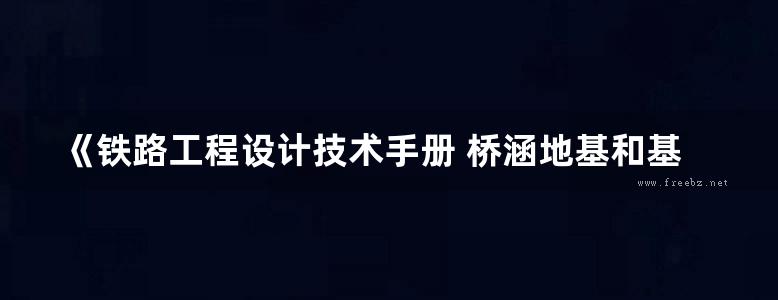 《铁路工程设计技术手册 桥涵地基和基

www.freebz.net